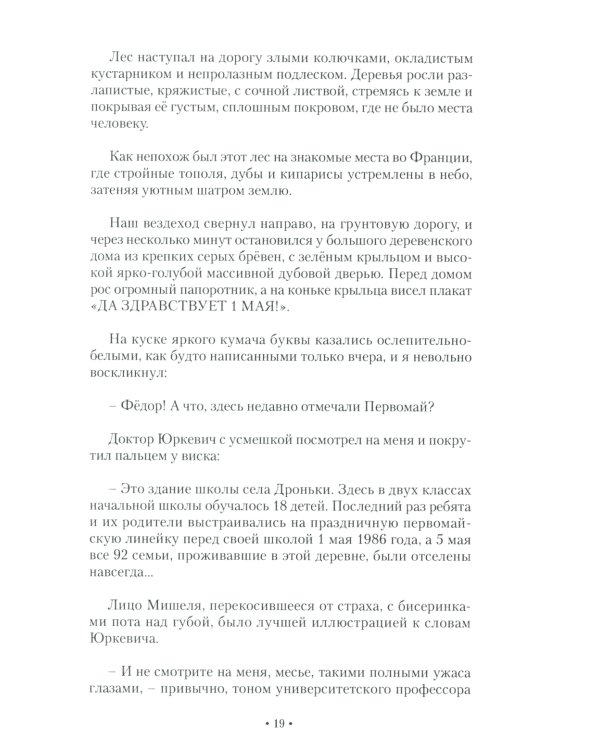 Лес наступал на дорогу злыми колючками, окладистым кустарником и непролазным подлеском. Деревья росли разлапистые, кряжистые, с сочной листвой, стремясь к земле и покрывая её густым, сплошным покровом, где не было места человеку.

Как непохож был этот лес на знакомые места во Франции, где стройные тополя, дубы и кипарисы устремлены в небо, затеняя уютным шатром землю.

Наш вездеход свернул направо, на грунтовую дорогу, и через несколько минут остановился у большого деревенского дома из крепких серых брёвен, с зелёным крыльцом и высокой ярко-голубой массивной дубовой дверью. Перед домом рос огромный папоротник, а на коньке крыльца висел плакат «ДА ЗДРАВСТВУЕТ 1 МАЯ!».

На куске яркого кумача буквы казались ослепительно-белыми, как будто написанными только вчера, и я невольно воскликнул:

– Фёдор! А что, здесь недавно отмечали Первомай?

Доктор Юркевич с усмешкой посмотрел на меня и покрутил пальцем у виска:

– Это здание школы села Дроньки. Здесь в двух классах начальной школы обучалось 18 детей. Последний раз ребята и их родители выстраивались на праздничную первомайскую линейку перед своей школой 1 мая 1986 года, а 5 мая все 92 семьи, проживавшие в этой деревне, были отселены навсегда...

Лицо Мишеля, перекосившееся от страха, с бисеринками пота над губой, было лучшей иллюстрацией к словам Юркевича.

– И не смотрите на меня, месье, такими полными ужаса глазами, – привычно, тоном университетского профессора

• 19 •